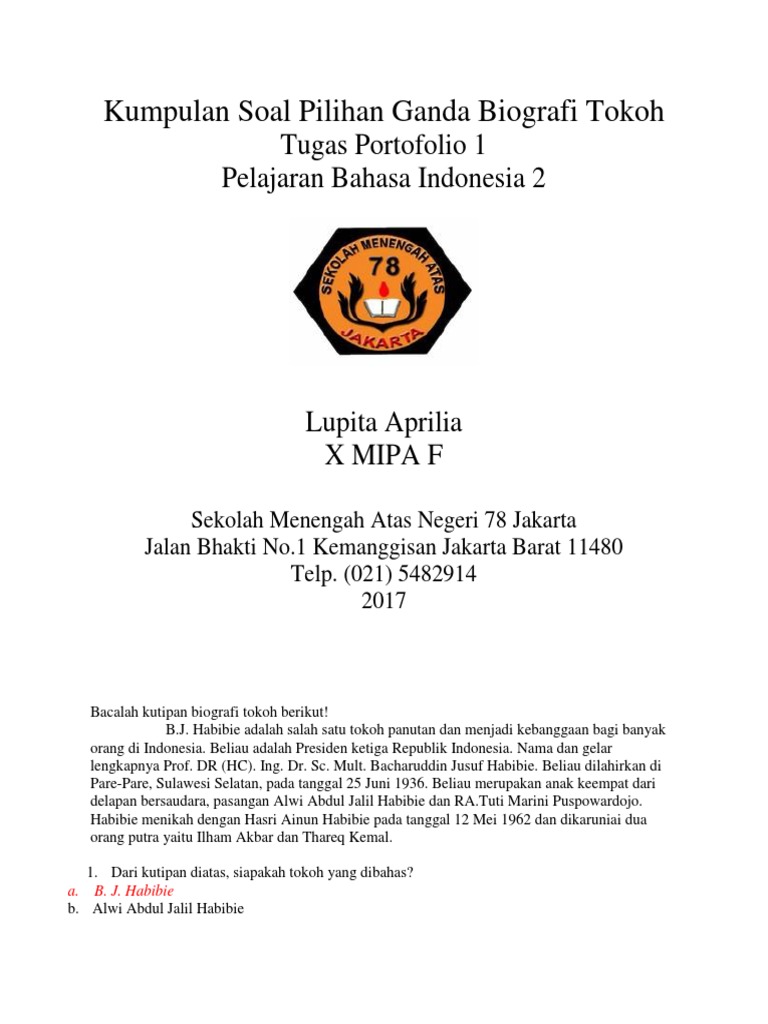 Kumpulan Soal Pilihan Ganda Biografi Tokoh
Tugas Portofolio 1
Pelajaran Bahasa Indonesia 2

SEKOLAH MENENGAH ATAS
78
JAKARTA

Lupita Aprilia
X MIPA F

Sekolah Menengah Atas Negeri 78 Jakarta
Jalan Bhakti No.1 Kemanggisan Jakarta Barat 11480
Telp. (021) 5482914
2017

Bacalah kutipan biografi tokoh berikut!

B.J. Habibie adalah salah satu tokoh panutan dan menjadi kebanggaan bagi banyak orang di Indonesia. Beliau adalah Presiden ketiga Republik Indonesia. Nama dan gelar lengkapnya Prof. DR (HC). Ing. Dr. Sc. Mult. Bacharuddin Jusuf Habibie. Beliau dilahirkan di Pare-Pare, Sulawesi Selatan, pada tanggal 25 Juni 1936. Beliau merupakan anak keempat dari delapan bersaudara, pasangan Alwi Abdul Jalil Habibie dan RA.Tuti Marini Puspowardojo. Habibie menikah dengan Hasri Ainun Habibie pada tanggal 12 Mei 1962 dan dikaruniai dua orang putra yaitu Ilham Akbar dan Thareq Kemal.

1. Dari kutipan diatas, siapakah tokoh yang dibahas?
a. B. J. Habibie
b. Alwi Abdul Jalil Habibie